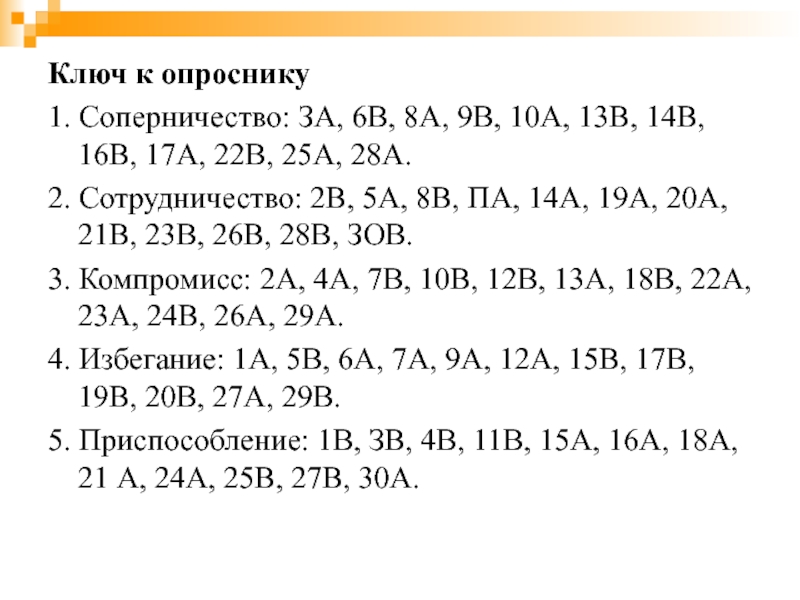 Ключ к опроснику

1. Соперничество: ЗА, 6В, 8А, 9В, 10А, 13В, 14В, 16В, 17А, 22В, 25А, 28А.

2. Сотрудничество: 2В, 5А, 8В, ПА, 14А, 19А, 20А, 21В, 23В, 26В, 28В, ЗОВ.

3. Компромисс: 2А, 4А, 7В, 10В, 12В, 13А, 18В, 22А, 23А, 24В, 26А, 29А.

4. Избегание: 1А, 5В, 6А, 7А, 9А, 12А, 15В, 17В, 19В, 20В, 27А, 29В.

5. Приспособление: 1В, ЗВ, 4В, 11В, 15А, 16А, 18А, 21 А, 24А, 25В, 27В, 30А.